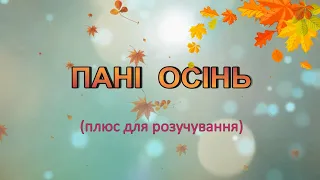 ПАНІ ОСІНЬ

(плюс для розучування)